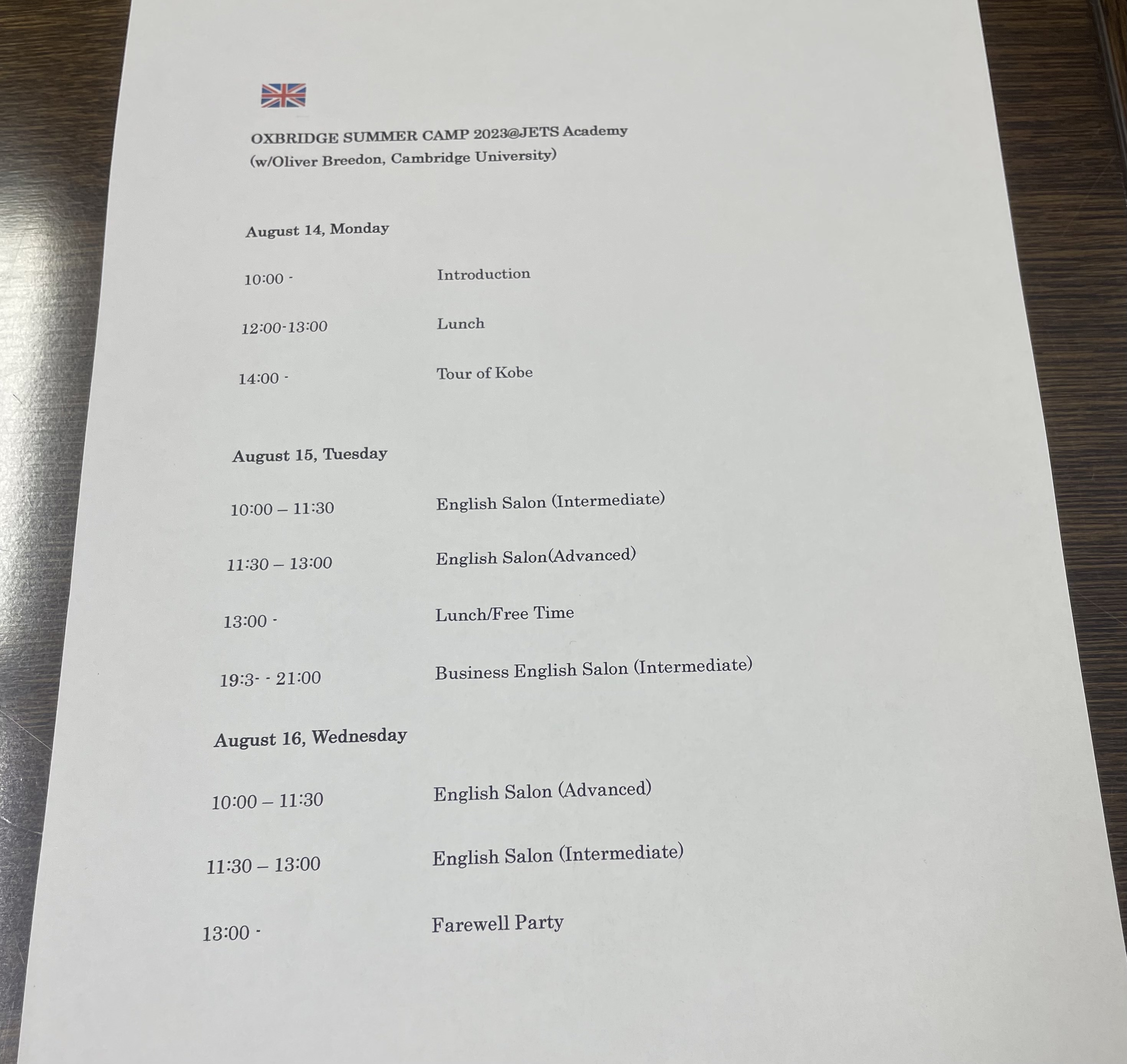 OXBRIDGE SUMMER CAMP 2023@JETS Academy
(w/Oliver Breedon, Cambridge University)

August 14, Monday

10:00 -　Introduction

12:00-13:00　Lunch

14:00 -　Tour of Kobe

August 15, Tuesday

10:00 – 11:30　English Salon (Intermediate)

11:30 – 13:00　English Salon(Advanced)

13:00 -　Lunch/Free Time

19:3- - 21:00　Business English Salon (Intermediate)

August 16, Wednesday

10:00 – 11:30　English Salon (Advanced)

11:30 – 13:00　English Salon (Intermediate)

13:00 -　Farewell Party